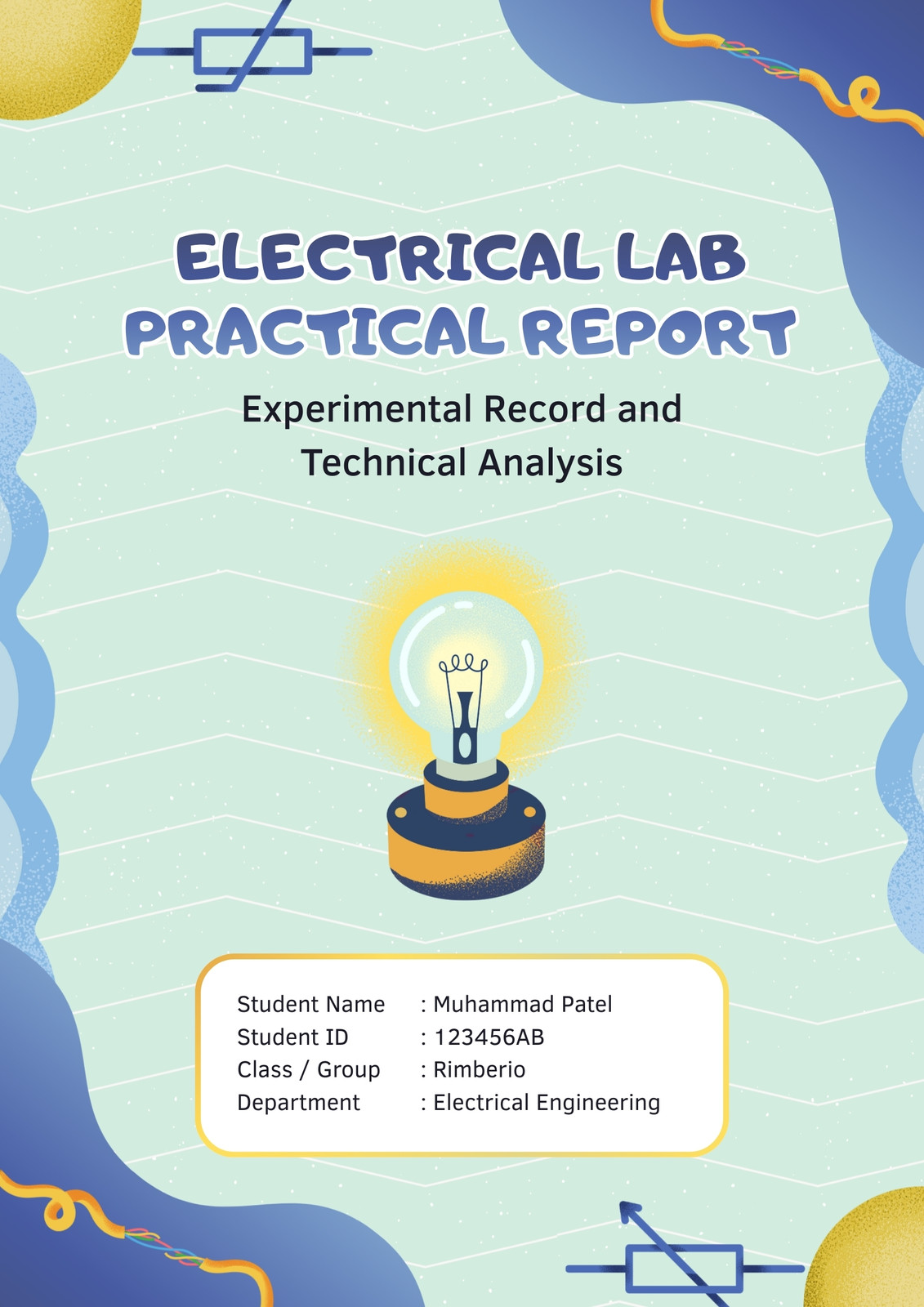 ELECTRICAL LAB PRACTICAL REPORT

Experimental Record and Technical Analysis

Student Name : Muhammad Patel
Student ID : 123456AB
Class / Group : Rimberio
Department : Electrical Engineering